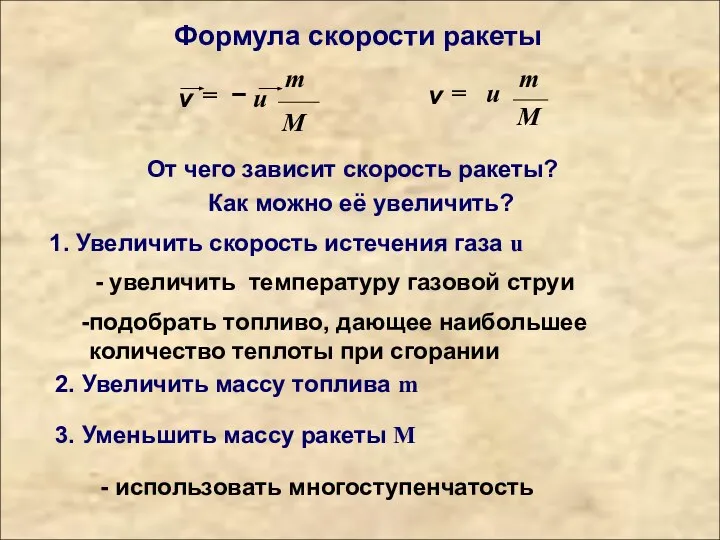 Формула скорости ракеты

$\vec{v} = -\vec{u}\frac{m}{M}$ $v = u\frac{m}{M}$

От чего зависит скорость ракеты?

Как можно её увеличить?

1. Увеличить скорость истечения газа u

- увеличить температуру газовой струи

-подобрать топливо, дающее наибольшее количество теплоты при сгорании

2. Увеличить массу топлива m

3. Уменьшить массу ракеты M

- использовать многоступенчатость